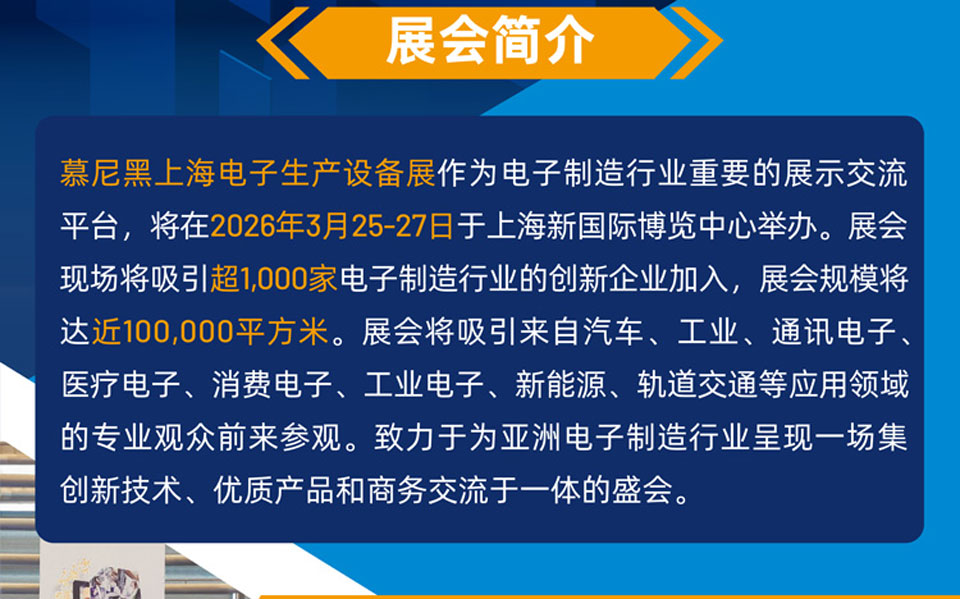 展会简介

慕尼黑上海电子生产设备展作为电子制造行业重要的展示交流平台，将在2026年3月25-27日于上海新国际博览中心举办。展会现场将吸引超1,000家电子制造行业的创新企业加入，展会规模将达近100,000平方米。展会将吸引来自汽车、工业、通讯电子、医疗电子、消费电子、工业电子、新能源、轨道交通等应用领域的专业观众前来参观。致力于为亚洲电子制造行业呈现一场集创新技术、优质产品和商务交流于一体的盛会。